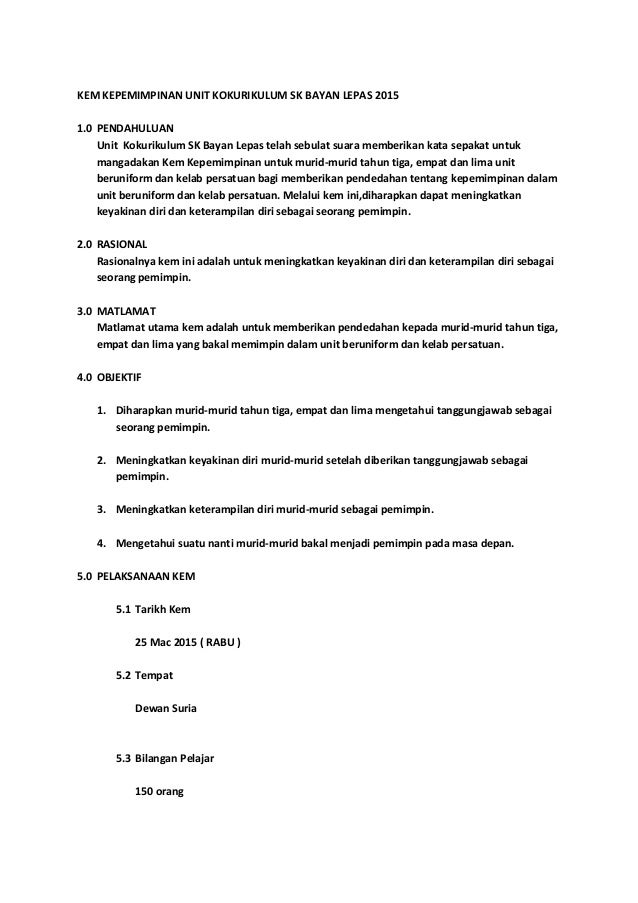 KEM KEPEMIMPINAN UNIT KOKURIKULUM SK BAYAN LEPAS 2015

1.0 PENDAHULUAN
Unit Kokurikulum SK Bayan Lepas telah sebulat suara memberikan kata sepakat untuk mangadakan Kem Kepemimpinan untuk murid-murid tahun tiga, empat dan lima unit beruniform dan kelab persatuan bagi memberikan pendedahan tentang kepemimpinan dalam unit beruniform dan kelab persatuan. Melalui kem ini,diharapkan dapat meningkatkan keyakinan diri dan keterampilan diri sebagai seorang pemimpin.

2.0 RASIONAL
Rasionalnya kem ini adalah untuk meningkatkan keyakinan diri dan keterampilan diri sebagai seorang pemimpin.

3.0 MATLAMAT
Matlamat utama kem adalah untuk memberikan pendedahan kepada murid-murid tahun tiga, empat dan lima yang bakal memimpin dalam unit beruniform dan kelab persatuan.

4.0 OBJEKTIF

1. Diharapkan murid-murid tahun tiga, empat dan lima mengetahui tanggungjawab sebagai seorang pemimpin.

2. Meningkatkan keyakinan diri murid-murid setelah diberikan tanggungjawab sebagai pemimpin.

3. Meningkatkan keterampilan diri murid-murid sebagai pemimpin.

4. Mengetahui suatu nanti murid-murid bakal menjadi pemimpin pada masa depan.

5.0 PELAKSANAAN KEM

5.1 Tarikh Kem

25 Mac 2015 ( RABU )

5.2 Tempat

Dewan Suria

5.3 Bilangan Pelajar

150 orang